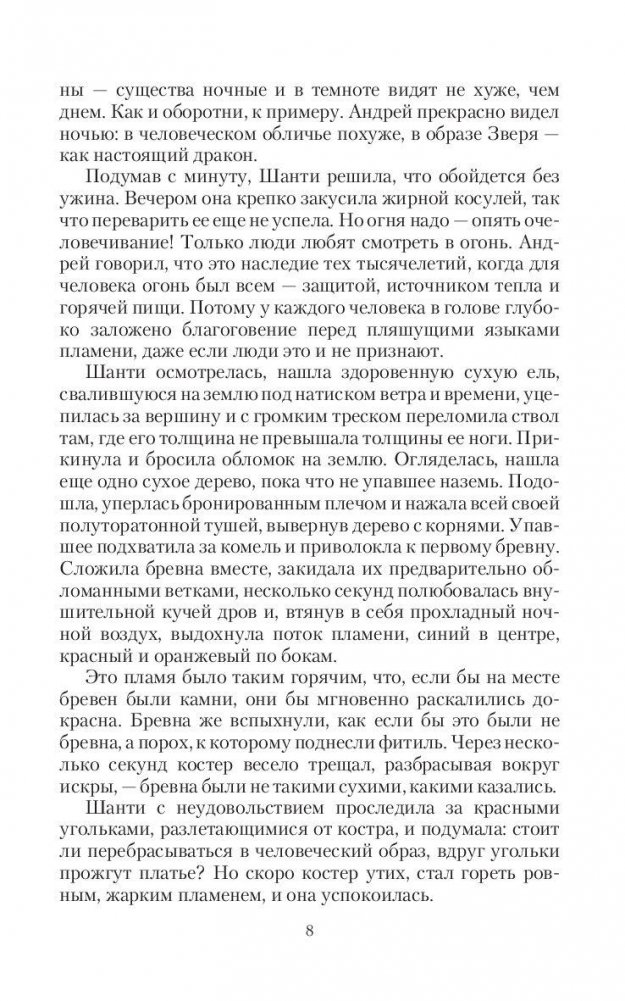 ны — существа ночные и в темноте видят не хуже, чем днем. Как и оборотни, к примеру. Андрей прекрасно видел ночью: в человеческом обличье похуже, в образе Зверя — как настоящий дракон.

Подумав с минуту, Шанти решила, что обойдется без ужина. Вечером она крепко закусила жирной косулей, так что переварить ее еще не успела. Но огня надо — опять очеловечивание! Только люди любят смотреть в огонь. Андрей говорил, что это наследие тех тысячелетий, когда для человека огонь был всем — защитой, источником тепла и горячей пищи. Потому у каждого человека в голове глубоко заложено благоговение перед пляшущими языками пламени, даже если люди это и не признают.

Шанти осмотрелась, нашла здоровенную сухую ель, свалившуюся на землю под натиском ветра и времени, уцепилась за вершину и с громким треском переломила ствол там, где его толщина не превышала толщины ее ноги. Прикинула и бросила обломок на землю. Огляделась, нашла еще одно сухое дерево, пока что не упавшее наземь. Подошла, уперлась бронированным плечом и нажала всей своей полуторатонной тушей, вывернув дерево с корнями. Упавшее подхватила за комель и приволокла к первому бревну. Сложила бревна вместе, закидала их предварительно обломанными ветками, несколько секунд полюбовалась внушительной кучей дров и, втянув в себя прохладный ночной воздух, выдохнула поток пламени, синий в центре, красный и оранжевый по бокам.

Это пламя было таким горячим, что, если бы на месте бревен были камни, они бы мгновенно раскалились докрасна. Бревна же вспыхнули, как если бы это были не бревна, а порох, к которому поднесли фитиль. Через несколько секунд костер весело трещал, разбрасывая вокруг искры, — бревна были не такими сухими, какими казались.

Шанти с неудовольствием проследила за красными угольками, разлетающимися от костра, и подумала: стоит ли перебрасываться в человеческий образ, вдруг угольки прожгут платье? Но скоро костер утих, стал гореть ровным, жарким пламенем, и она успокоилась.

8